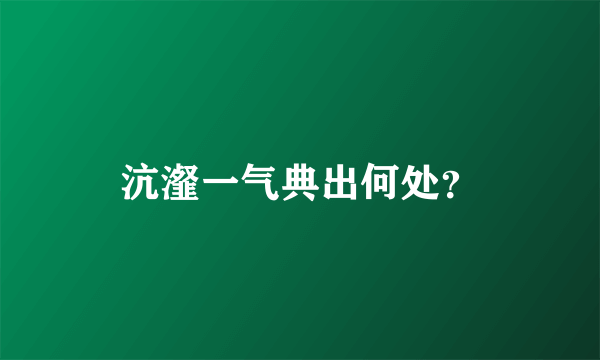 沆瀣一气典出何处?